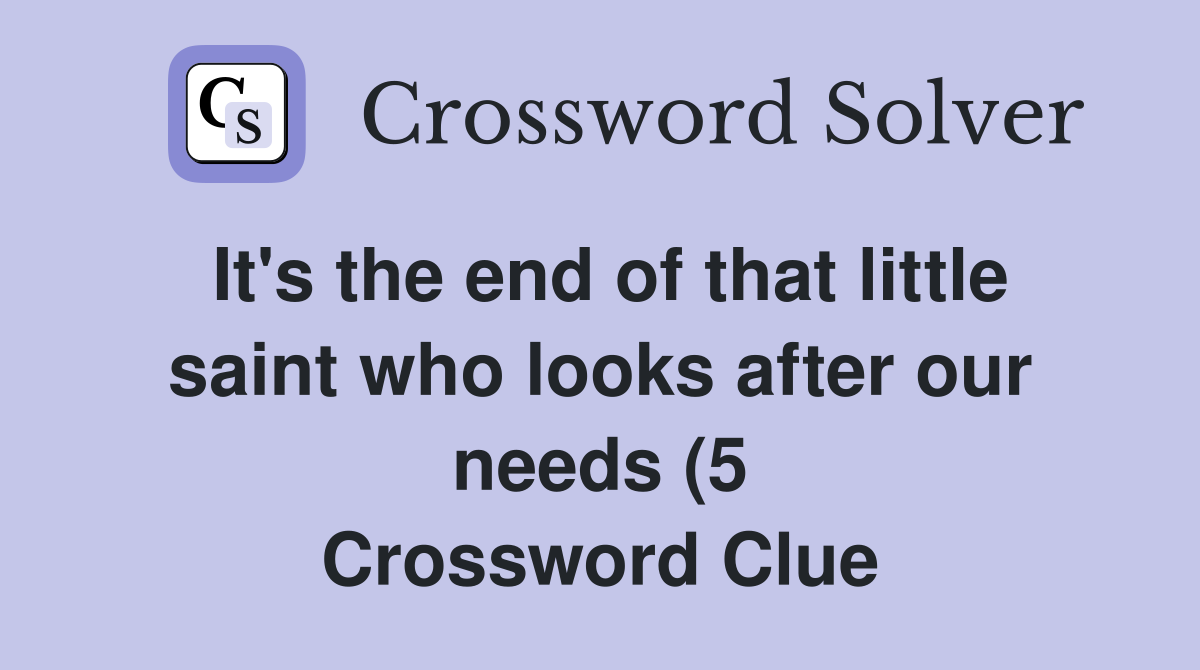 CS

Crossword Solver

It's the end of that little saint who looks after our needs (5
Crossword Clue